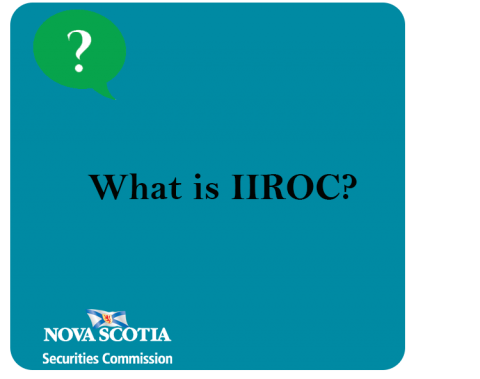 ?

What is IIROC?

NOVA SCOTIA
Securities Commission